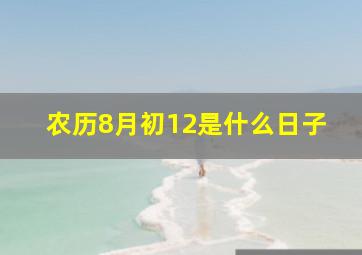 农历8月初12是什么日子